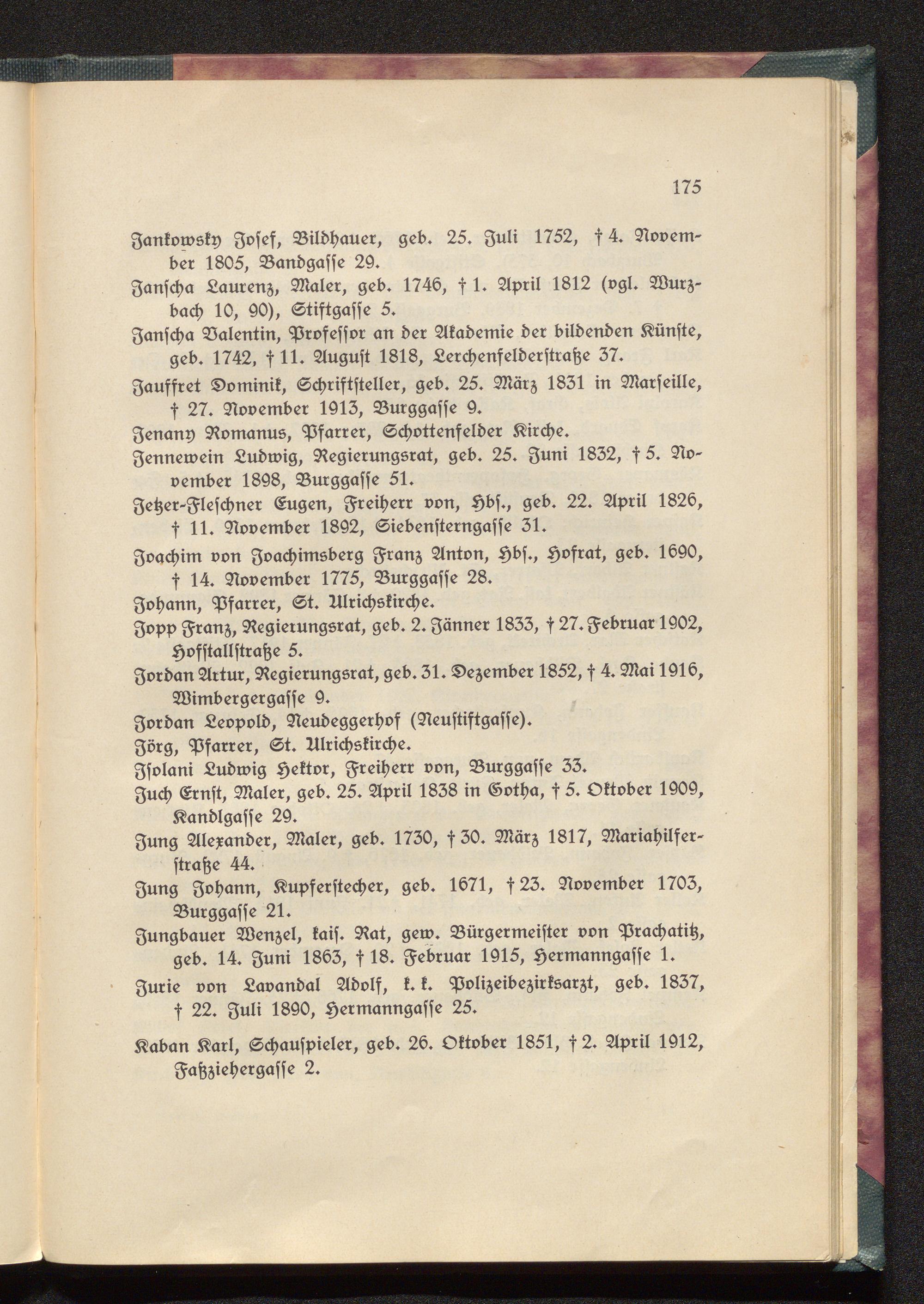 175

Jankowsky Josef, Bildhauer, geb. 25. Juli 1752, † 4. November 1805, Bandgasse 29.

Janscha Laurenz, Maler, geb. 1746, † 1. April 1812 (vgl. Wurzbach 10, 90), Stiftgasse 5.

Janscha Valentin, Professor an der Akademie der bildenden Künste, geb. 1742, † 11. August 1818, Lerchenfelderstraße 37.

Jauffret Dominik, Schriftsteller, geb. 25. März 1831 in Marseille, † 27. November 1913, Burggasse 9.

Jenany Romanus, Pfarrer, Schottenfelder Kirche.

Jennewein Ludwig, Regierungsrat, geb. 25. Juni 1832, † 5. November 1898, Burggasse 51.

Jetzer-Fleschner Eugen, Freiherr von, Hbs., geb. 22. April 1826, † 11. November 1892, Siebensterngasse 31.

Joachim von Joachimsberg Franz Anton, Hbs., Hofrat, geb. 1690, † 14. November 1775, Burggasse 28.

Johann, Pfarrer, St. Ulrichskirche.

Jopp Franz, Regierungsrat, geb. 2. Jänner 1833, † 27. Februar 1902, Hofstallstraße 5.

Jordan Artur, Regierungsrat, geb. 31. Dezember 1852, † 4. Mai 1916, Wimbergergasse 9.

Jordan Leopold, Neudeggerhof (Neustiftgasse).

Jörg, Pfarrer, St. Ulrichskirche.

Isolani Ludwig Hektor, Freiherr von, Burggasse 33.

Juch Ernst, Maler, geb. 25. April 1838 in Gotha, † 5. Oktober 1909, Kandlgasse 29.

Jung Alexander, Maler, geb. 1730, † 30. März 1817, Mariahilferstraße 44.

Jung Johann, Kupferstecher, geb. 1671, † 23. November 1703, Burggasse 21.

Jungbauer Wenzel, kais. Rat, gew. Bürgermeister von Prachatitz, geb. 14. Juni 1863, † 18. Februar 1915, Hermanngasse 1.

Jurie von Lavandal Adolf, k. k. Polizeibezirksarzt, geb. 1837, † 22. Juli 1890, Hermanngasse 25.

Kaban Karl, Schauspieler, geb. 26. Oktober 1851, † 2. April 1912, Faßziehergasse 2.